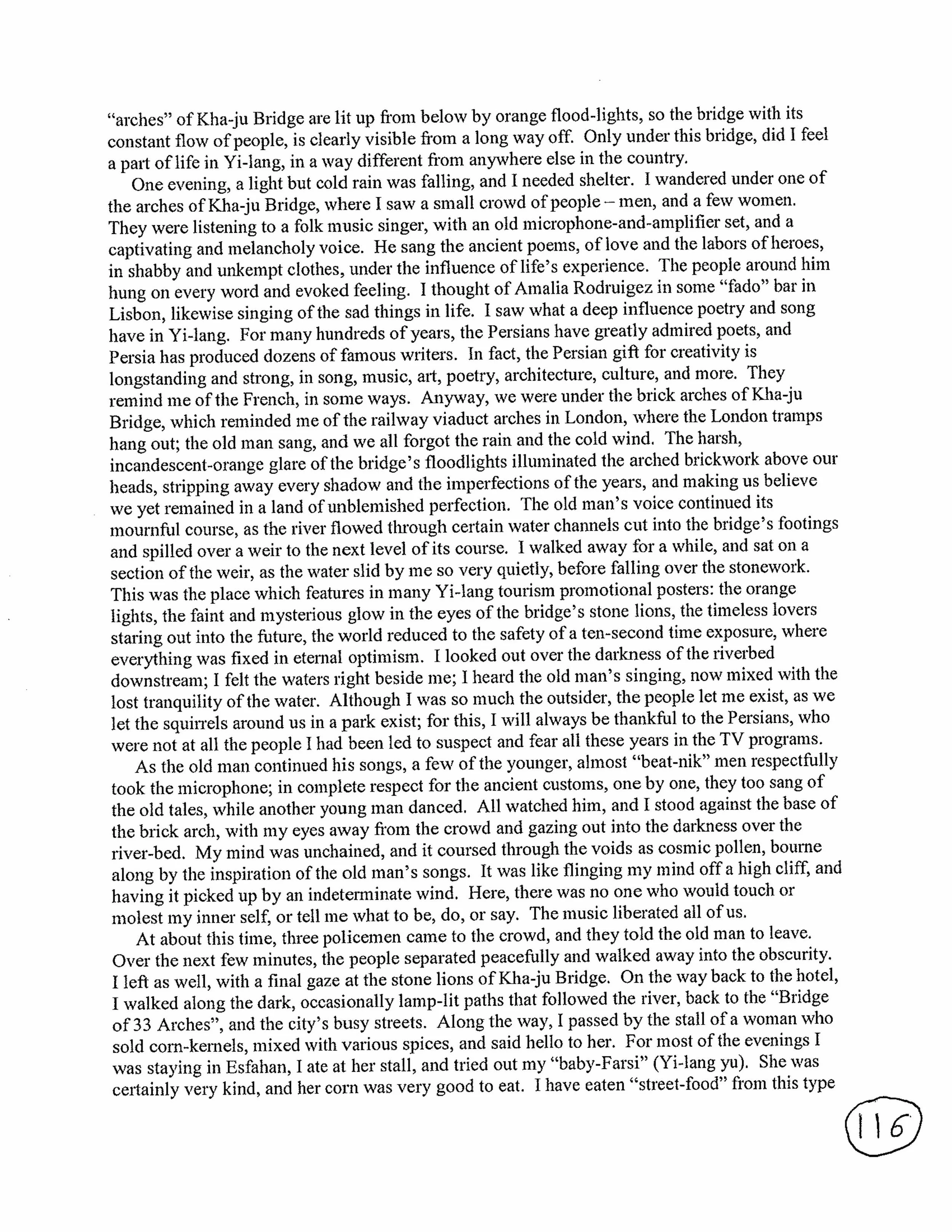 "arches" of Kha-ju Bridge are lit up from below by orange flood-lights, so the bridge with its constant flow of people, is clearly visible from a long way off. Only under this bridge, did I feel a part of life in Yi-lang, in a way different from anywhere else in the country.

One evening, a light but cold rain was falling, and I needed shelter. I wandered under one of the arches of Kha-ju Bridge, where I saw a small crowd of people – men, and a few women. They were listening to a folk music singer, with an old microphone-and-amplifier set, and a captivating and melancholy voice. He sang the ancient poems, of love and the labors of heroes, in shabby and unkempt clothes, under the influence of life's experience. The people around him hung on every word and evoked feeling. I thought of Amalia Rodruigez in some "fado" bar in Lisbon, likewise singing of the sad things in life. I saw what a deep influence poetry and song have in Yi-lang. For many hundreds of years, the Persians have greatly admired poets, and Persia has produced dozens of famous writers. In fact, the Persian gift for creativity is longstanding and strong, in song, music, art, poetry, architecture, culture, and more. They remind me of the French, in some ways. Anyway, we were under the brick arches of Kha-ju Bridge, which reminded me of the railway viaduct arches in London, where the London tramps hang out; the old man sang, and we all forgot the rain and the cold wind. The harsh, incandescent-orange glare of the bridge's floodlights illuminated the arched brickwork above our heads, stripping away every shadow and the imperfections of the years, and making us believe we yet remained in a land of unblemished perfection. The old man's voice continued its mournful course, as the river flowed through certain water channels cut into the bridge's footings and spilled over a weir to the next level of its course. I walked away for a while, and sat on a section of the weir, as the water slid by me so very quietly, before falling over the stonework. This was the place which features in many Yi-lang tourism promotional posters: the orange lights, the faint and mysterious glow in the eyes of the bridge's stone lions, the timeless lovers staring out into the future, the world reduced to the safety of a ten-second time exposure, where everything was fixed in eternal optimism. I looked out over the darkness of the riverbed downstream; I felt the waters right beside me; I heard the old man's singing, now mixed with the lost tranquility of the water. Although I was so much the outsider, the people let me exist, as we let the squirrels around us in a park exist; for this, I will always be thankful to the Persians, who were not at all the people I had been led to suspect and fear all these years in the TV programs.

As the old man continued his songs, a few of the younger, almost "beat-nik" men respectfully took the microphone; in complete respect for the ancient customs, one by one, they too sang of the old tales, while another young man danced. All watched him, and I stood against the base of the brick arch, with my eyes away from the crowd and gazing out into the darkness over the river-bed. My mind was unchained, and it coursed through the voids as cosmic pollen, bourne along by the inspiration of the old man's songs. It was like flinging my mind off a high cliff, and having it picked up by an indeterminate wind. Here, there was no one who would touch or molest my inner self, or tell me what to be, do, or say. The music liberated all of us.

At about this time, three policemen came to the crowd, and they told the old man to leave. Over the next few minutes, the people separated peacefully and walked away into the obscurity. I left as well, with a final gaze at the stone lions of Kha-ju Bridge. On the way back to the hotel, I walked along the dark, occasionally lamp-lit paths that followed the river, back to the "Bridge of 33 Arches", and the city's busy streets. Along the way, I passed by the stall of a woman who sold corn-kernels, mixed with various spices, and said hello to her. For most of the evenings I was staying in Esfahan, I ate at her stall, and tried out my "baby-Farsi" (Yi-lang yu). She was certainly very kind, and her corn was very good to eat. I have eaten "street-food" from this type

116